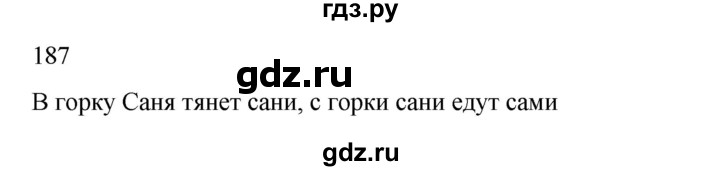 гдз.ру

187

gdz.ru

В горку Саня тянет сани, с горки сани едут сами

gdz.ru